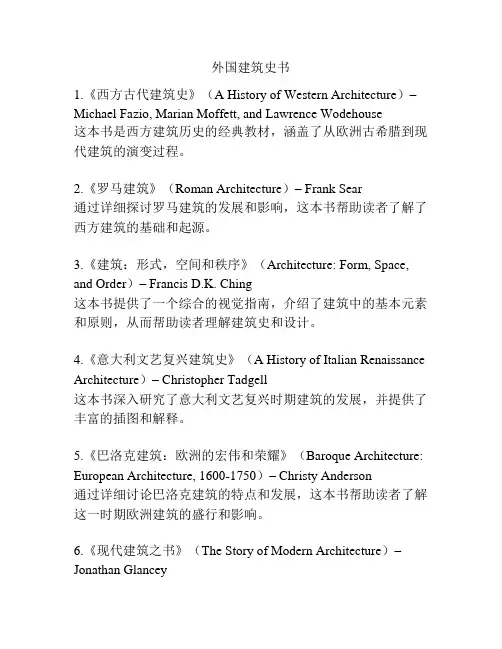 外国建筑史书

1.《西方古代建筑史》（A History of Western Architecture）– Michael Fazio, Marian Moffett, and Lawrence Wodehouse
这本书是西方建筑历史的经典教材，涵盖了从欧洲古希腊到现代建筑的演变过程。

2.《罗马建筑》（Roman Architecture）– Frank Sear
通过详细探讨罗马建筑的发展和影响，这本书帮助读者了解了西方建筑的基础和起源。

3.《建筑：形式，空间和秩序》（Architecture: Form, Space, and Order）– Francis D.K. Ching
这本书提供了一个综合的视觉指南，介绍了建筑中的基本元素和原则，从而帮助读者理解建筑史和设计。

4.《意大利文艺复兴建筑史》（A History of Italian Renaissance Architecture）– Christopher Tadgell
这本书深入研究了意大利文艺复兴时期建筑的发展，并提供了丰富的插图和解释。

5.《巴洛克建筑：欧洲的宏伟和荣耀》（Baroque Architecture: European Architecture, 1600-1750）– Christy Anderson
通过详细讨论巴洛克建筑的特点和发展，这本书帮助读者了解这一时期欧洲建筑的盛行和影响。

6.《现代建筑之书》（The Story of Modern Architecture）– Jonathan Glancey